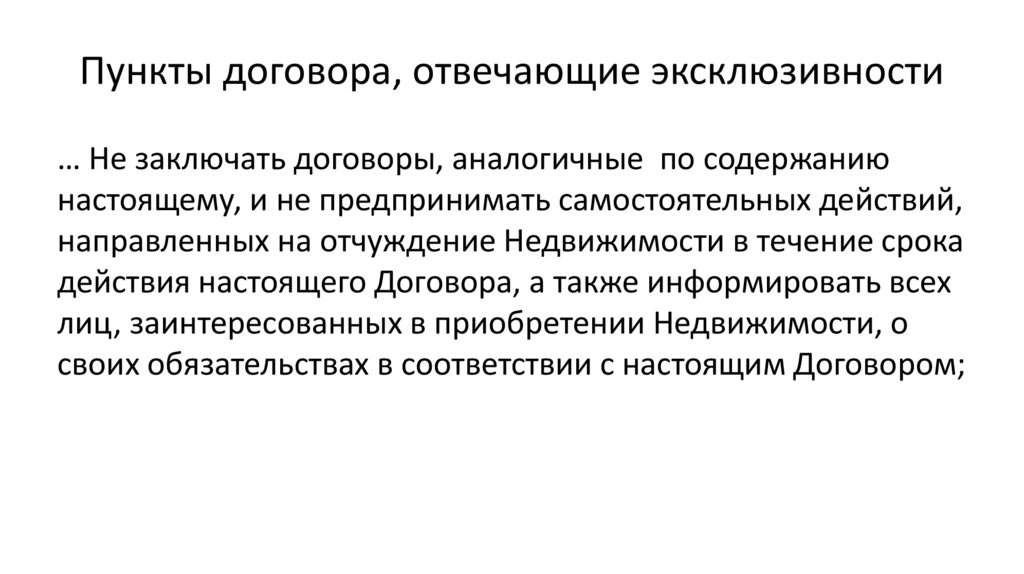 Пункты договора, отвечающие эксклюзивности

… Не заключать договоры, аналогичные  по содержанию настоящему, и не предпринимать самостоятельных действий, направленных на отчуждение Недвижимости в течение срока действия настоящего Договора, а также информировать всех лиц, заинтересованных в приобретении Недвижимости, о своих обязательствах в соответствии с настоящим Договором;